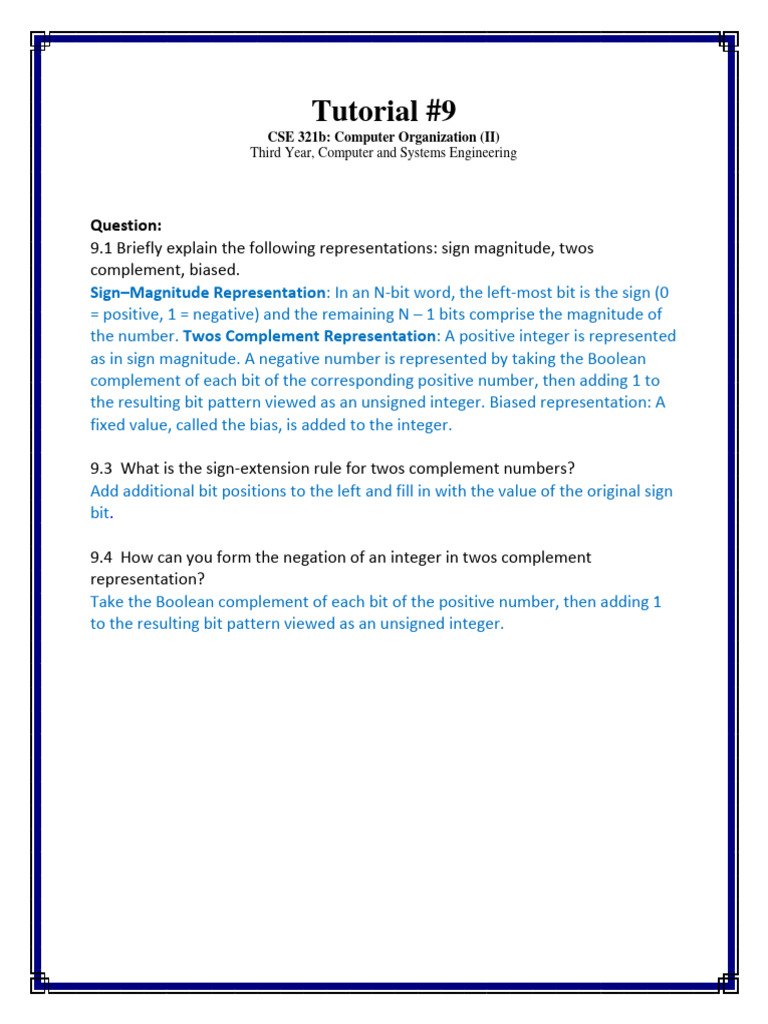 Tutorial #9
CSE 321b: Computer Organization (II)
Third Year, Computer and Systems Engineering

Question:
9.1 Briefly explain the following representations: sign magnitude, twos complement, biased.
Sign–Magnitude Representation: In an N-bit word, the left-most bit is the sign (0 = positive, 1 = negative) and the remaining N – 1 bits comprise the magnitude of the number. Twos Complement Representation: A positive integer is represented as in sign magnitude. A negative number is represented by taking the Boolean complement of each bit of the corresponding positive number, then adding 1 to the resulting bit pattern viewed as an unsigned integer. Biased representation: A fixed value, called the bias, is added to the integer.

9.3 What is the sign-extension rule for twos complement numbers?
Add additional bit positions to the left and fill in with the value of the original sign bit.

9.4 How can you form the negation of an integer in twos complement representation?
Take the Boolean complement of each bit of the positive number, then adding 1 to the resulting bit pattern viewed as an unsigned integer.